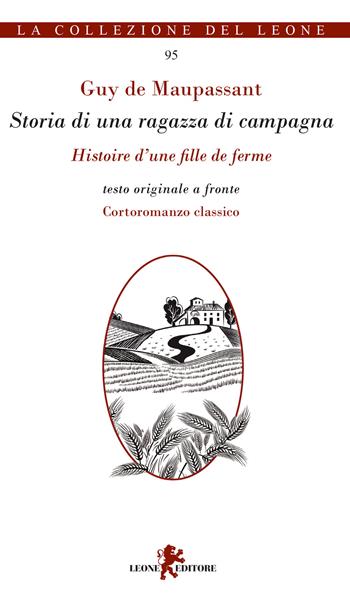 LA COLLEZIONE DEL LEONE

95

Guy de Maupassant

Storia di una ragazza di campagna

Histoire d'une fille de ferme

testo originale a fronte

Cortoromanzo classico

LEONE EDITORE